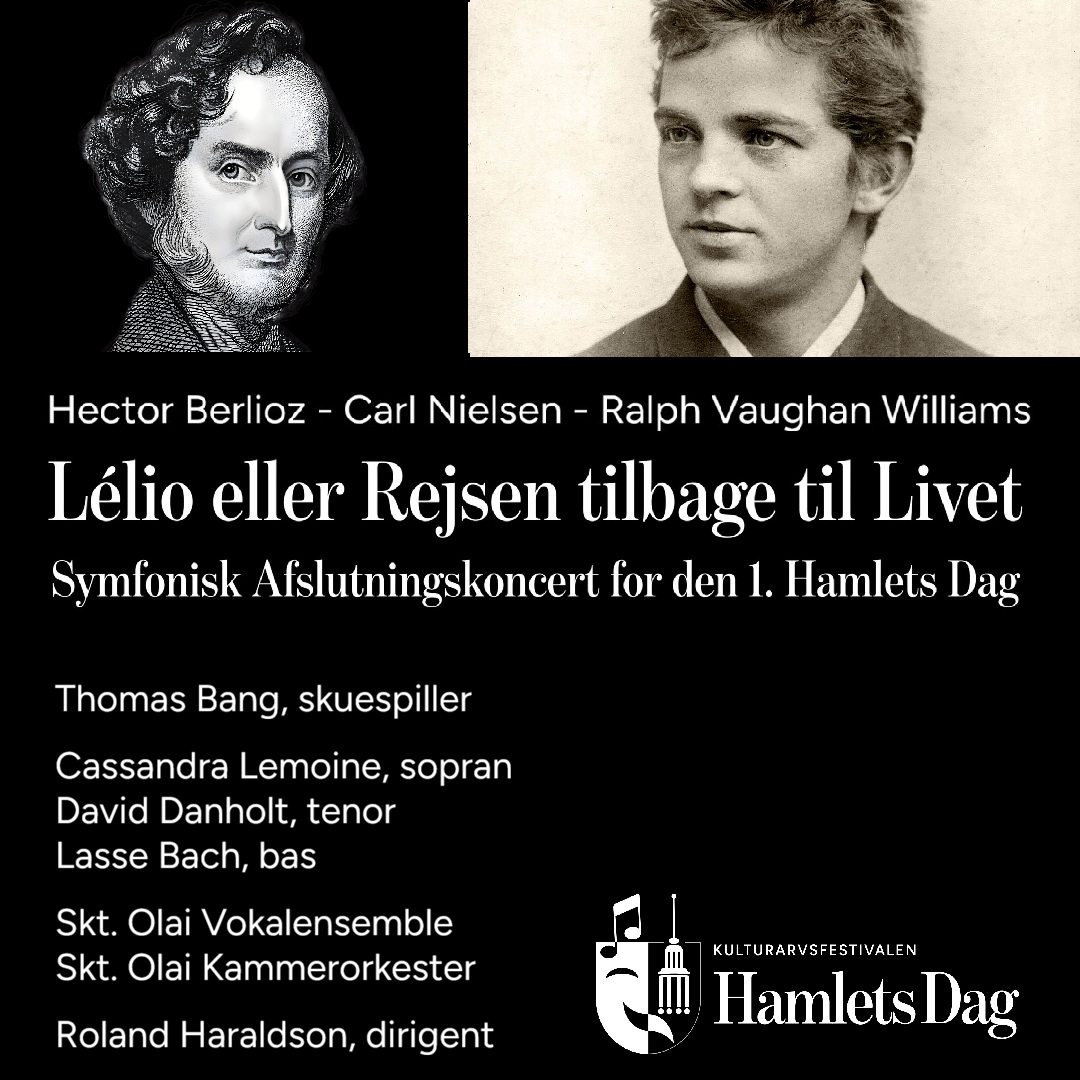 Hector Berlioz - Carl Nielsen - Ralph Vaughan Williams

Lélio eller Rejsen tilbage til Livet

Symfonisk Afslutningskoncert for den 1. Hamlets Dag

Thomas Bang, skuespiller

Cassandra Lemoine, sopran
David Danholt, tenor
Lasse Bach, bas

Skt. Olai Vokalensemble
Skt. Olai Kammerorkester

Roland Haraldson, dirigent

KULTURARVSFESTIVALEN
Hamlets Dag